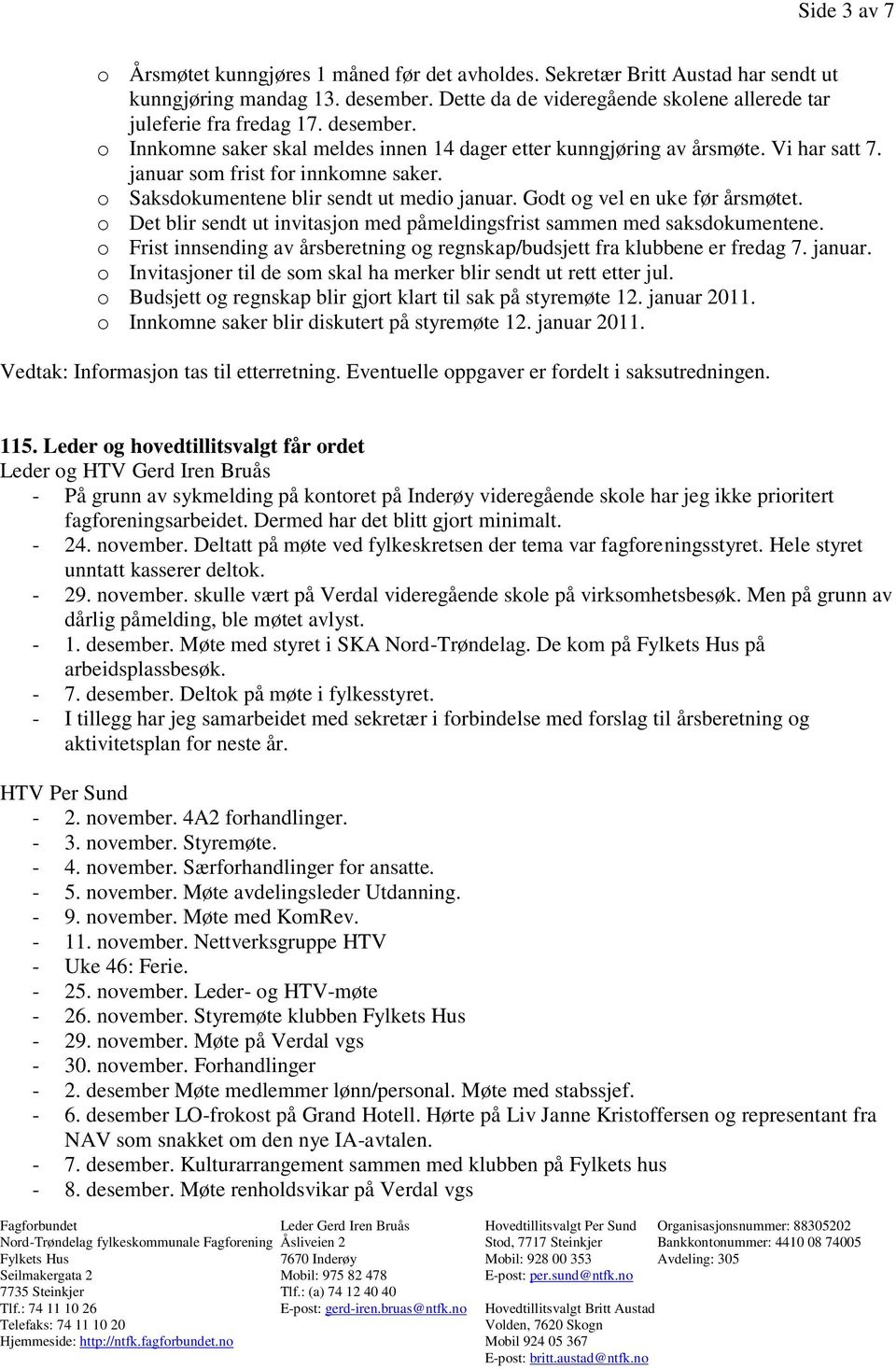 Side 3 av 7

o Årsmøtet kunngjøres 1 måned før det avholdes. Sekretær Britt Austad har sendt ut kunngjøring mandag 13. desember. Dette da de videregående skolene allerede tar juleferie fra fredag 17. desember.
o Innkomne saker skal meldes innen 14 dager etter kunngjøring av årsmøte. Vi har satt 7. januar som frist for innkomne saker.
o Saksdokumentene blir sendt ut medio januar. Godt og vel en uke før årsmøtet.
o Det blir sendt ut invitasjon med påmeldingsfrist sammen med saksdokumentene.
o Frist innsending av årsberetning og regnskap/budsjett fra klubbene er fredag 7. januar.
o Invitasjoner til de som skal ha merker blir sendt ut rett etter jul.
o Budsjett og regnskap blir gjort klart til sak på styremøte 12. januar 2011.
o Innkomne saker blir diskutert på styremøte 12. januar 2011.

Vedtak: Informasjon tas til etterretning. Eventuelle oppgaver er fordelt i saksutredningen.

115. Leder og hovedtillitsvalgt får ordet
Leder og HTV Gerd Iren Bruås
- På grunn av sykmelding på kontoret på Inderøy videregående skole har jeg ikke prioritert fagforeningsarbeidet. Dermed har det blitt gjort minimalt.
- 24. november. Deltatt på møte ved fylkeskretsen der tema var fagforeningsstyret. Hele styret unntatt kasserer deltok.
- 29. november. skulle vært på Verdal videregående skole på virksomhetsbesøk. Men på grunn av dårlig påmelding, ble møtet avlyst.
- 1. desember. Møte med styret i SKA Nord-Trøndelag. De kom på Fylkets Hus på arbeidsplassbesøk.
- 7. desember. Deltok på møte i fylkesstyret.
- I tillegg har jeg samarbeidet med sekretær i forbindelse med forslag til årsberetning og aktivitetsplan for neste år.

HTV Per Sund
- 2. november. 4A2 forhandlinger.
- 3. november. Styremøte.
- 4. november. Særforhandlinger for ansatte.
- 5. november. Møte avdelingsleder Utdanning.
- 9. november. Møte med KomRev.
- 11. november. Nettverksgruppe HTV
- Uke 46: Ferie.
- 25. november. Leder- og HTV-møte
- 26. november. Styremøte klubben Fylkets Hus
- 29. november. Møte på Verdal vgs
- 30. november. Forhandlinger
- 2. desember Møte medlemmer lønn/personal. Møte med stabssjef.
- 6. desember LO-frokost på Grand Hotell. Hørte på Liv Janne Kristoffersen og representant fra NAV som snakket om den nye IA-avtalen.
- 7. desember. Kulturarrangement sammen med klubben på Fylkets hus
- 8. desember. Møte renholdsvikar på Verdal vgs

Fagforbundet
Nord-Trøndelag fylkeskommunale Fagforening
Fylkets Hus
Seilmakergata 2
7735 Steinkjer
Tlf.: 74 11 10 26
Telefaks: 74 11 10 20
Hjemmeside: http://ntfk.fagforbundet.no

Leder Gerd Iren Bruås
Åsliveien 2
7670 Inderøy
Mobil: 975 82 478
Tlf.: (a) 74 12 40 40
E-post: gerd-iren.bruas@ntfk.no

Hovedtillitsvalgt Per Sund
Stod, 7717 Steinkjer
Mobil: 928 00 353
E-post: per.sund@ntfk.no
Hovedtillitsvalgt Britt Austad
Volden, 7620 Skogn
Mobil 924 05 367
E-post: britt.austad@ntfk.no

Organisasjonsnummer: 88305202
Bankkontonummer: 4410 08 74005
Avdeling: 305